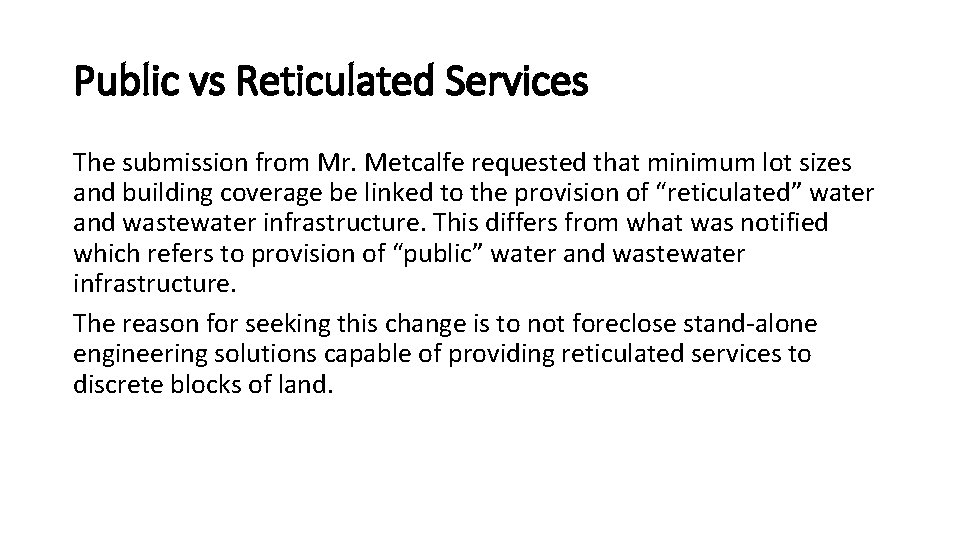 Public vs Reticulated Services

The submission from Mr. Metcalfe requested that minimum lot sizes and building coverage be linked to the provision of “reticulated” water and wastewater infrastructure. This differs from what was notified which refers to provision of “public” water and wastewater infrastructure.

The reason for seeking this change is to not foreclose stand-alone engineering solutions capable of providing reticulated services to discrete blocks of land.